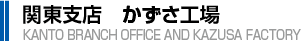 関東支店　かずさ工場
KANTO BRANCH OFFICE AND KAZUSA FACTORY